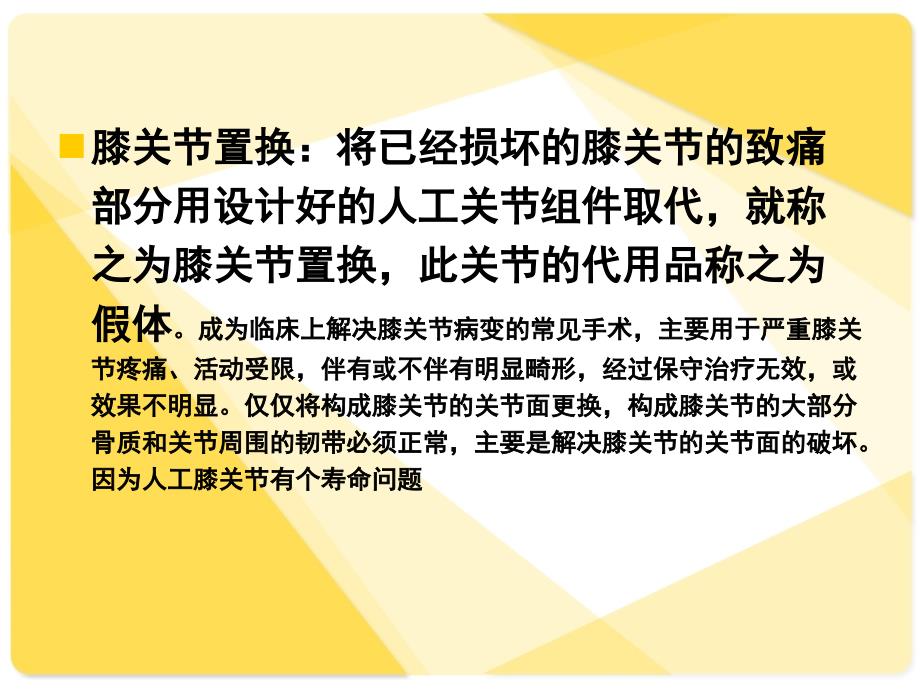 膝关节置换：将已经损坏的膝关节的致痛部分用设计好的人工关节组件取代，就称之为膝关节置换，此关节的代用品称之为假体。成为临床上解决膝关节病变的常见手术，主要用于严重膝关节疼痛、活动受限，伴有或不伴有明显畸形，经过保守治疗无效，或效果不明显。仅仅将构成膝关节的关节面更换，构成膝关节的大部分骨质和关节周围的韧带必须正常，主要是解决膝关节的关节面的破坏。因为人工膝关节有个寿命问题